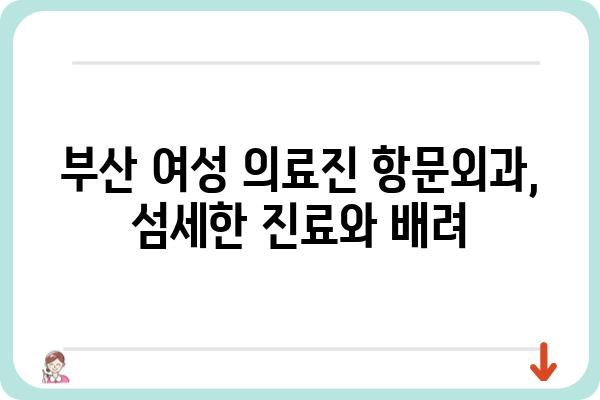 부산 여성 의료진 항문외과, 섬세한 진료와 배려